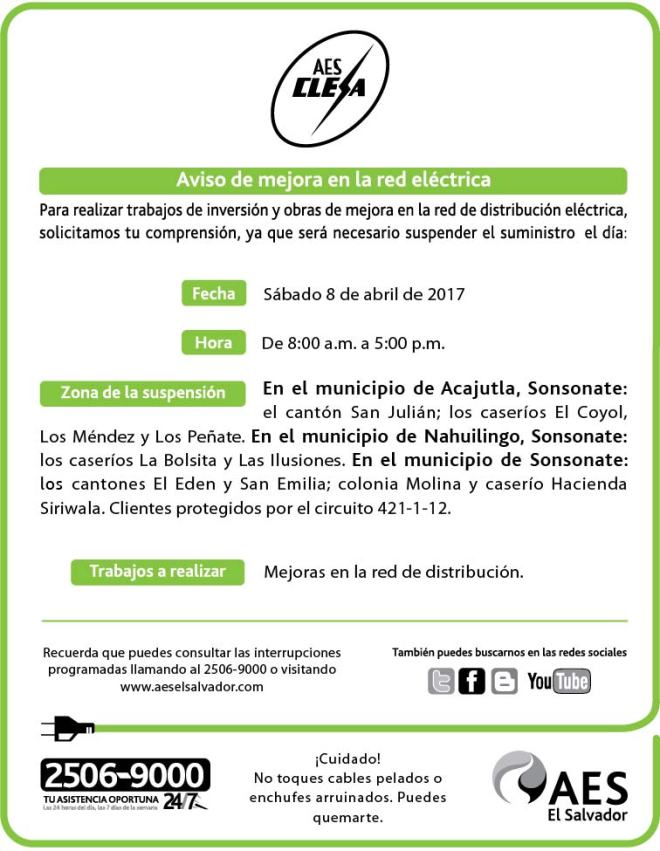 AES CLESA

Aviso de mejora en la red eléctrica

Para realizar trabajos de inversión y obras de mejora en la red de distribución eléctrica, solicitamos tu comprensión, ya que será necesario suspender el suministro el día:

Fecha Sábado 8 de abril de 2017

Hora De 8:00 a.m. a 5:00 p.m.

Zona de la suspensión En el municipio de Acajutla, Sonsonate: el cantón San Julián; los caseríos El Coyol, Los Méndez y Los Peñate. En el municipio de Nahuilingo, Sonsonate: los caseríos La Bolsita y Las Ilusiones. En el municipio de Sonsonate: los cantones El Eden y San Emilia; colonia Molina y caserío Hacienda Siriwala. Clientes protegidos por el circuito 421-1-12.

Trabajos a realizar Mejoras en la red de distribución.

Recuerda que puedes consultar las interrupciones programadas llamando al 2506-9000 o visitando www.aeselsalvador.com

También puedes buscarnos en las redes sociales

YouTube

2506-9000
TU ASISTENCIA OPORTUNA 24/7
Las 24 horas del día, los 7 días de la semana

¡Cuidado!
No toques cables pelados o enchufes arruinados. Puedes quemarte.

AES
El Salvador